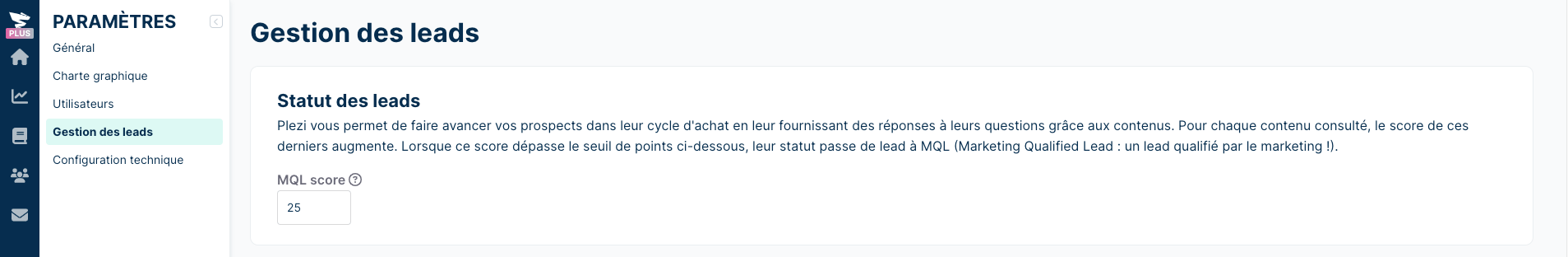 PLUS

PARAMÈTRES

Général

Charte graphique

Utilisateurs

Gestion des leads

Configuration technique

Gestion des leads

Statut des leads

Plezi vous permet de faire avancer vos prospects dans leur cycle d'achat en leur fournissant des réponses à leurs questions grâce aux contenus. Pour chaque contenu consulté, le score de ces derniers augmente. Lorsque ce score dépasse le seuil de points ci-dessous, leur statut passe de lead à MQL (Marketing Qualified Lead : un lead qualifié par le marketing !).

MQL score

25